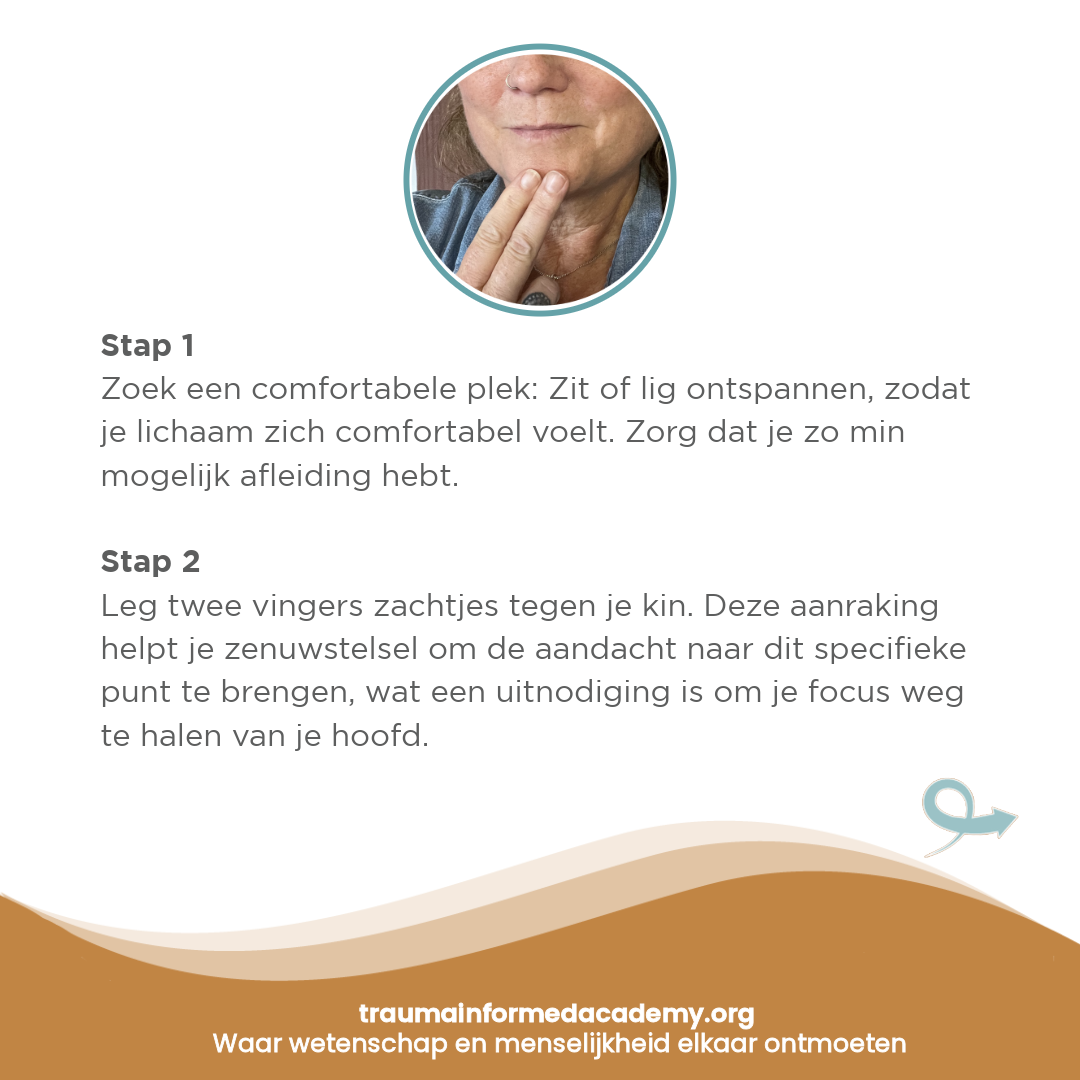 Stap 1
Zoek een comfortabele plek: Zit of lig ontspannen, zodat je lichaam zich comfortabel voelt. Zorg dat je zo min mogelijk afleiding hebt.

Stap 2
Leg twee vingers zachtjes tegen je kin. Deze aanraking helpt je zenuwstelsel om de aandacht naar dit specifieke punt te brengen, wat een uitnodiging is om je focus weg te halen van je hoofd.

traumainformedacademy.org
Waar wetenschap en menselijkheid elkaar ontmoeten